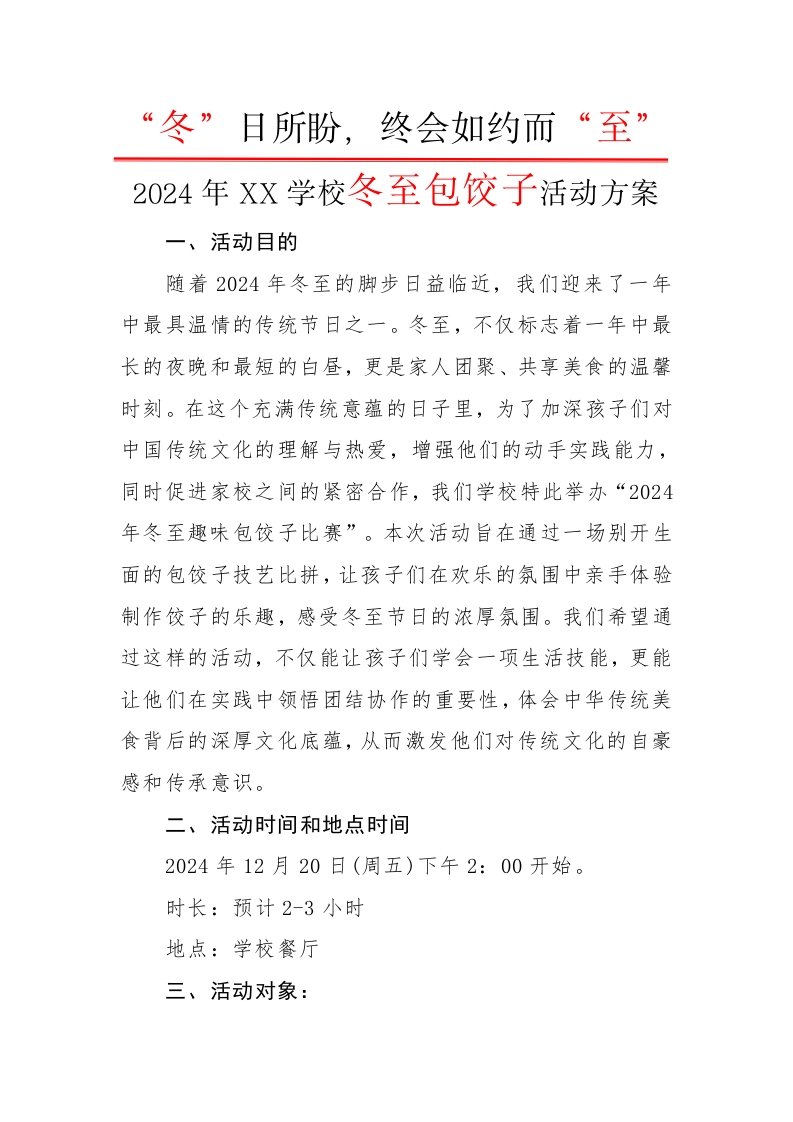 “冬”日所盼，终会如约而“至”

2024年XX学校冬至包饺子活动方案

一、活动目的

随着2024年冬至的脚步日益临近，我们迎来了一年中最具温情的传统节日之一。冬至，不仅标志着一年中最长的夜晚和最短的白昼，更是家人团聚、共享美食的温馨时刻。在这个充满传统意蕴的日子里，为了加深孩子们对中国传统文化的理解与热爱，增强他们的动手实践能力，同时促进家校之间的紧密合作，我们学校特此举办“2024年冬至趣味包饺子比赛”。本次活动旨在通过一场别开生面的包饺子技艺比拼，让孩子们在欢乐的氛围中亲手体验制作饺子的乐趣，感受冬至节日的浓厚氛围。我们希望通过这样的活动，不仅能让孩子们学会一项生活技能，更能让他们在实践中领悟团结协作的重要性，体会中华传统美食背后的深厚文化底蕴，从而激发他们对传统文化的自豪感和传承意识。

二、活动时间和地点时间

2024年12月20日(周五)下午2：00开始。

时长：预计2-3小时

地点：学校餐厅

三、活动对象：